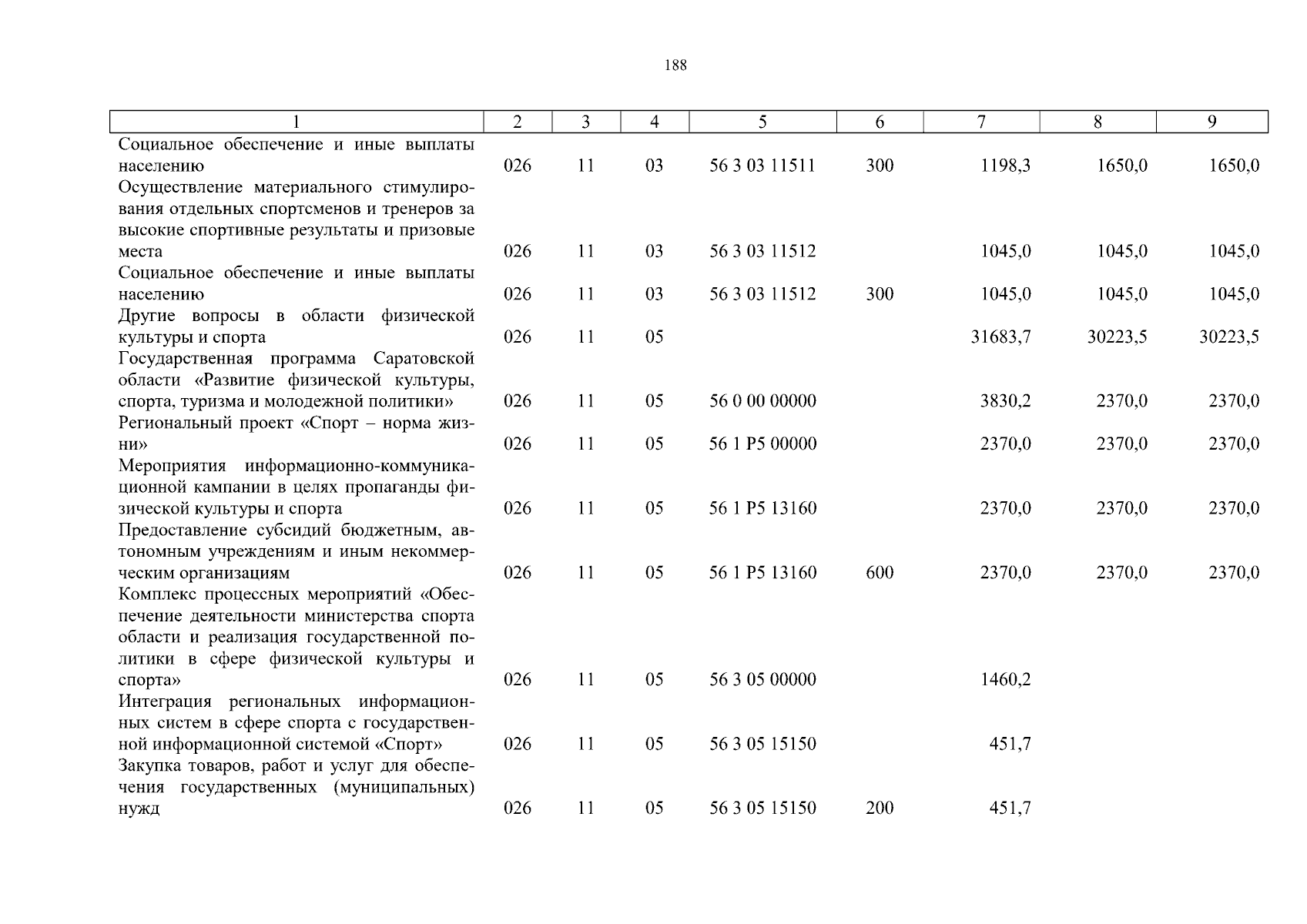 188

| 1 | 2 | 3 | 4 | 5 | 6 | 7 | 8 | 9 |
|---|---|---|---|---|---|---|---|---|
| Социальное обеспечение и иные выплаты населению | 026 | 11 | 03 | 56 3 03 11511 | 300 | 1198,3 | 1650,0 | 1650,0 |
| Осуществление материального стимулирования отдельных спортсменов и тренеров за высокие спортивные результаты и призовые места | 026 | 11 | 03 | 56 3 03 11512 | | 1045,0 | 1045,0 | 1045,0 |
| Социальное обеспечение и иные выплаты населению | 026 | 11 | 03 | 56 3 03 11512 | 300 | 1045,0 | 1045,0 | 1045,0 |
| Другие вопросы в области физической культуры и спорта | 026 | 11 | 05 | | | 31683,7 | 30223,5 | 30223,5 |
| Государственная программа Саратовской области «Развитие физической культуры, спорта, туризма и молодежной политики» | 026 | 11 | 05 | 56 0 00 00000 | | 3830,2 | 2370,0 | 2370,0 |
| Региональный проект «Спорт – норма жизни» | 026 | 11 | 05 | 56 1 P5 00000 | | 2370,0 | 2370,0 | 2370,0 |
| Мероприятия информационно-коммуникационной кампании в целях пропаганды физической культуры и спорта | 026 | 11 | 05 | 56 1 P5 13160 | | 2370,0 | 2370,0 | 2370,0 |
| Предоставление субсидий бюджетным, автономным учреждениям и иным некоммерческим организациям | 026 | 11 | 05 | 56 1 P5 13160 | 600 | 2370,0 | 2370,0 | 2370,0 |
| Комплекс процессных мероприятий «Обеспечение деятельности министерства спорта области и реализация государственной политики в сфере физической культуры и спорта» | 026 | 11 | 05 | 56 3 05 00000 | | 1460,2 | | |
| Интеграция региональных информационных систем в сфере спорта с государственной информационной системой «Спорт» | 026 | 11 | 05 | 56 3 05 15150 | | 451,7 | | |
| Закупка товаров, работ и услуг для обеспечения государственных (муниципальных) нужд | 026 | 11 | 05 | 56 3 05 15150 | 200 | 451,7 | | |